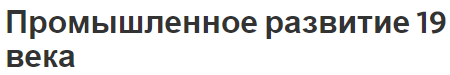 Промышленное развитие 19 века